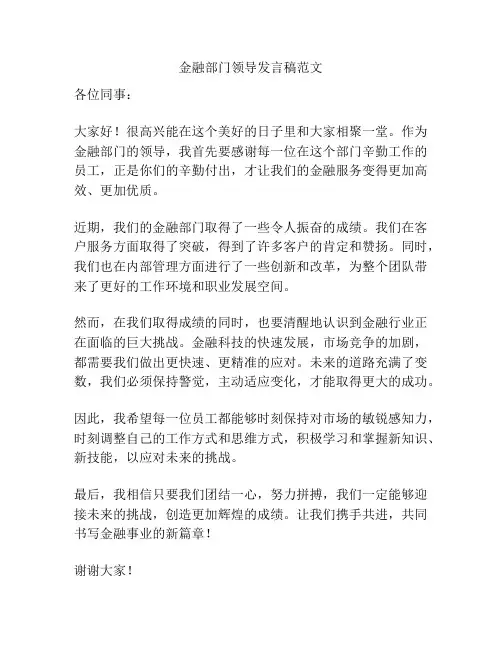 金融部门领导发言稿范文

各位同事：

大家好！很高兴能在这个美好的日子里和大家相聚一堂。作为金融部门的领导，我首先要感谢每一位在这个部门辛勤工作的员工，正是你们的辛勤付出，才让我们的金融服务变得更加高效、更加优质。

近期，我们的金融部门取得了一些令人振奋的成绩。我们在客户服务方面取得了突破，得到了许多客户的肯定和赞扬。同时，我们也在内部管理方面进行了一些创新和改革，为整个团队带来了更好的工作环境和职业发展空间。

然而，在我们取得成绩的同时，也要清醒地认识到金融行业正在面临的巨大挑战。金融科技的快速发展，市场竞争的加剧，都需要我们做出更快速、更精准的应对。未来的道路充满了变数，我们必须保持警觉，主动适应变化，才能取得更大的成功。

因此，我希望每一位员工都能够时刻保持对市场的敏锐感知力，时刻调整自己的工作方式和思维方式，积极学习和掌握新知识、新技能，以应对未来的挑战。

最后，我相信只要我们团结一心，努力拼搏，我们一定能够迎接未来的挑战，创造更加辉煌的成绩。让我们携手共进，共同书写金融事业的新篇章！

谢谢大家！